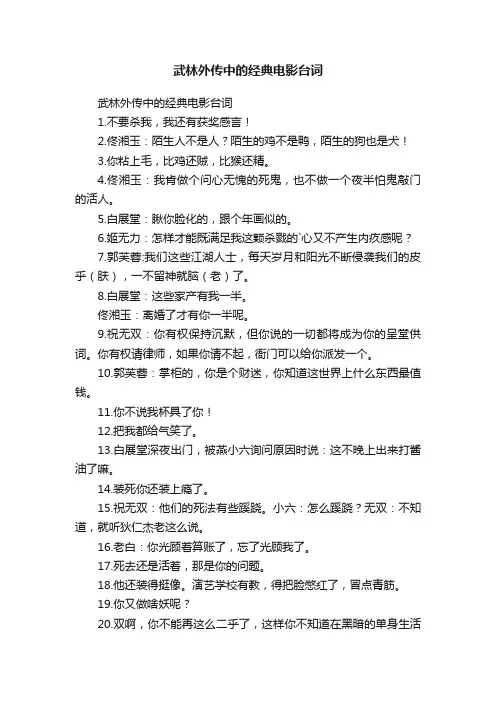 武林外传中的经典电影台词

武林外传中的经典电影台词

1.不要杀我，我还有获奖感言！

2.佟湘玉：陌生人不是人？陌生的鸡不是鸭，陌生的狗也是犬！

3.你粘上毛，比鸡还贼，比猴还精。

4.佟湘玉：我肯做个问心无愧的死鬼，也不做一个夜半怕鬼敲门的活人。

5.白展堂：瞅你脸化的，跟个年画似的。

6.姬无力：怎样才能既满足我这颗杀戮的`心又不产生内疚感呢？

7.郭芙蓉:我们这些江湖人士，每天岁月和阳光不断侵袭我们的皮乎（肤），一不留神就脑（老）了。

8.白展堂：这些家产有我一半。

佟湘玉：离婚了才有你一半呢。

9.祝无双：你有权保持沉默，但你说的一切都将成为你的呈堂供词。你有权请律师，如果你请不起，衙门可以给你派发一个。

10.郭芙蓉：掌柜的，你是个财迷，你知道这世界上什么东西最值钱。

11.你不说我杯具了你！

12.把我都给气笑了。

13.白展堂深夜出门，被燕小六询问原因时说：这不晚上出来打酱油了嘛。

14.装死你还装上瘾了。

15.祝无双：他们的死法有些蹊跷。小六：怎么蹊跷？无双：不知道，就听狄仁杰老这么说。

16.老白：你光顾着算账了，忘了光顾我了。

17.死去还是活着，那是你的问题。

18.他还装得挺像。演艺学校有教，得把脸憋红了，冒点青筋。

19.你又做啥妖呢？

20.双啊，你不能再这么二乎了，这样你不知道在黑暗的单身生活